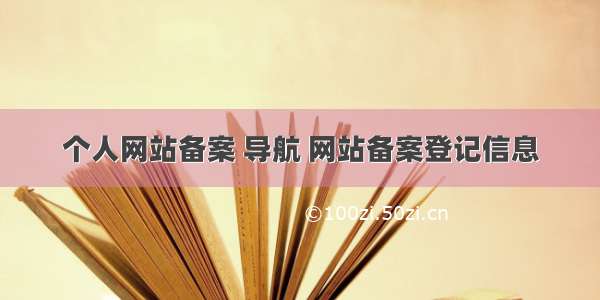 个人网站备案 导航 网站备案登记信息

©100zi.50zi.cn